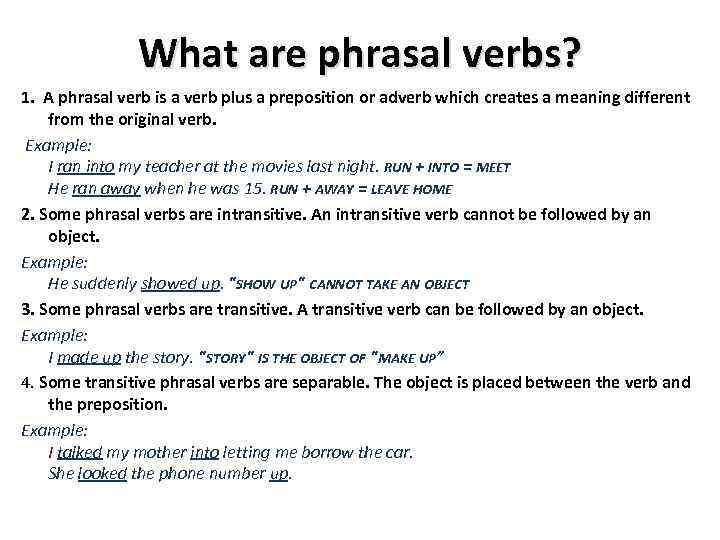 What are phrasal verbs?

1. A phrasal verb is a verb plus a preposition or adverb which creates a meaning different from the original verb.

Example:
I ran into my teacher at the movies last night. RUN + INTO = MEET
He ran away when he was 15. RUN + AWAY = LEAVE HOME

2. Some phrasal verbs are intransitive. An intransitive verb cannot be followed by an object.

Example:
He suddenly showed up. "SHOW UP" CANNOT TAKE AN OBJECT

3. Some phrasal verbs are transitive. A transitive verb can be followed by an object.

Example:
I made up the story. "STORY" IS THE OBJECT OF "MAKE UP"

4. Some transitive phrasal verbs are separable. The object is placed between the verb and the preposition.

Example:
I talked my mother into letting me borrow the car.
She looked the phone number up.